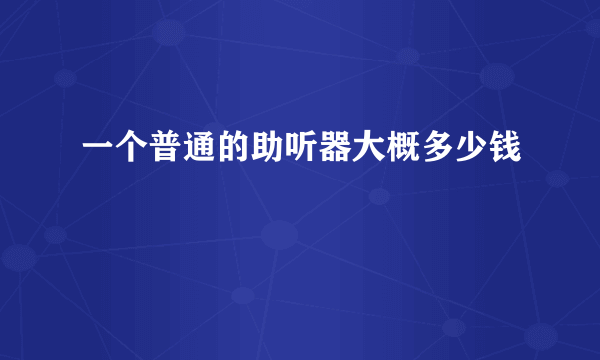 一个普通的助听器大概多少钱